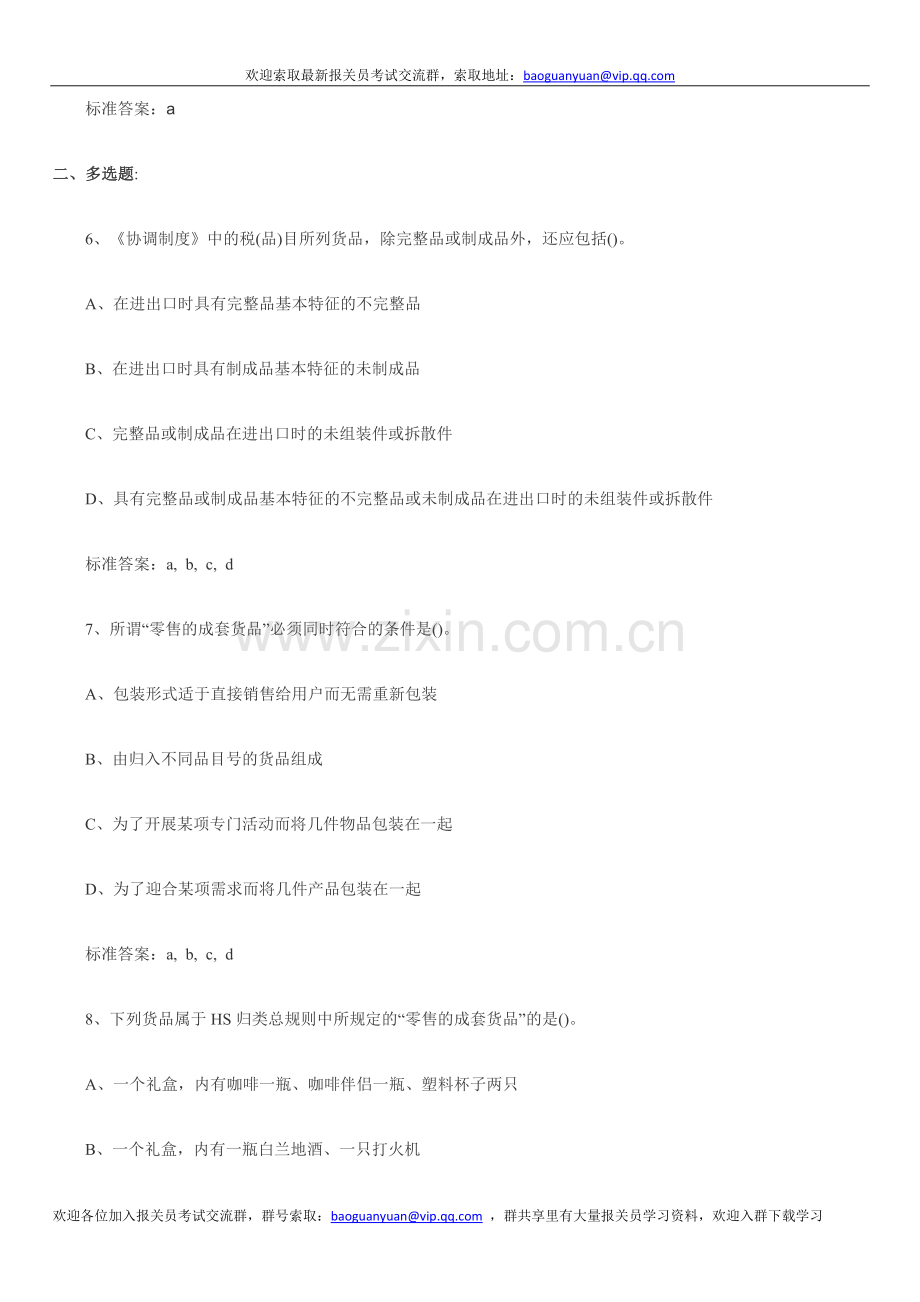 欢迎索取最新报关员考试交流群，索取地址：baoguanyuan@vip.qq.com

标准答案：a

二、多选题:

6、《协调制度》中的税(品)目所列货品，除完整品或制成品外，还应包括()。

A、在进出口时具有完整品基本特征的不完整品

B、在进出口时具有制成品基本特征的未制成品

C、完整品或制成品在进出口时的未组装件或拆散件

D、具有完整品或制成品基本特征的不完整品或未制成品在进出口时的未组装件或拆散件

标准答案：a, b, c, d

7、所谓“零售的成套货品”必须同时符合的条件是()。

A、包装形式适于直接销售给用户而无需重新包装

B、由归入不同品目号的货品组成

C、为了开展某项专门活动而将几件物品包装在一起

D、为了迎合某项需求而将几件产品包装在一起

标准答案：a, b, c, d

8、下列货品属于HS归类总规则中所规定的“零售的成套货品”的是()。

A、一个礼盒，内有咖啡一瓶、咖啡伴侣一瓶、塑料杯子两只

B、一个礼盒，内有一瓶白兰地酒、一只打火机

欢迎各位加入报关员考试交流群，群号索取：baoguanyuan@vip.qq.com ，群共享里有大量报关员学习资料，欢迎入群下载学习

www.zixin.com.cn